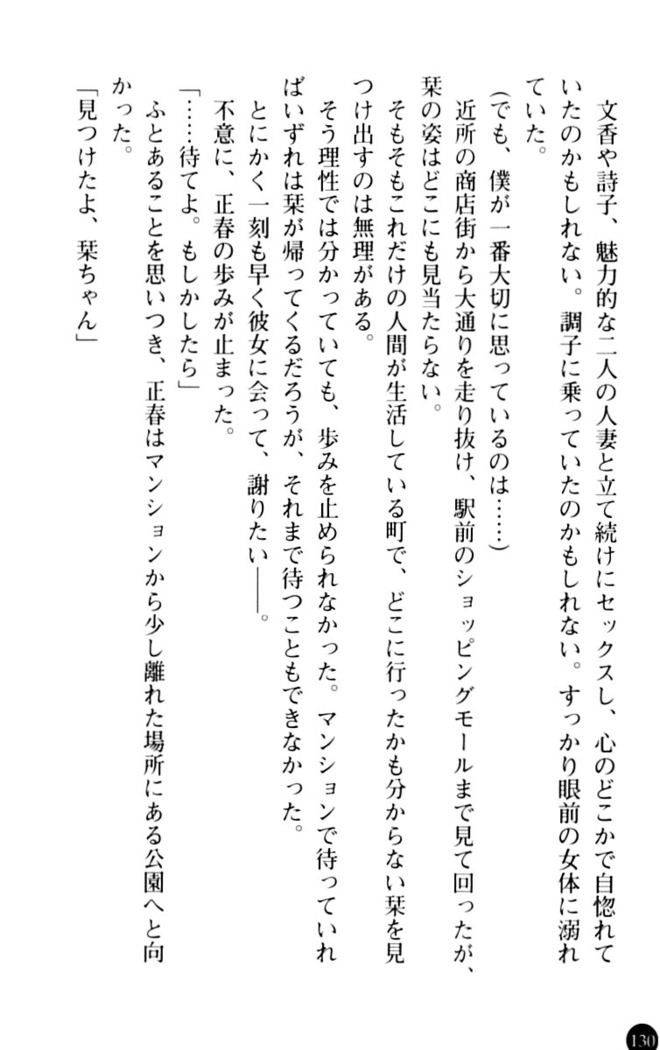 文香や詩子、魅力的な二人の人妻と立て続けにセックスし、心のどこかで自惚れていたのかもしれない。調子に乗っていたのかもしれない。すっかり眼前の女体に溺れていた。

（でも、僕が一番大切に思っているのは……）

近所の商店街から大通りを走り抜け、駅前のショッピングモールまで見て回ったが、栞の姿はどこにも見当たらない。

そもそもこれだけの人間が生活している町で、どこに行ったかも分からない栞を見つけ出すのは無理がある。

そう理性では分かっていても、歩みを止められなかった。マンションで待っていればいずれは栞が帰ってくるだろうが、それまで待つこともできなかった。

とにかく一刻も早く彼女に会って、謝りたい――。

不意に、正春の歩みが止まった。

「……待てよ。もしかしたら」

ふとあることを思いつき、正春はマンションから少し離れた場所にある公園へと向かった。

「見つけたよ、栞ちゃん」

130